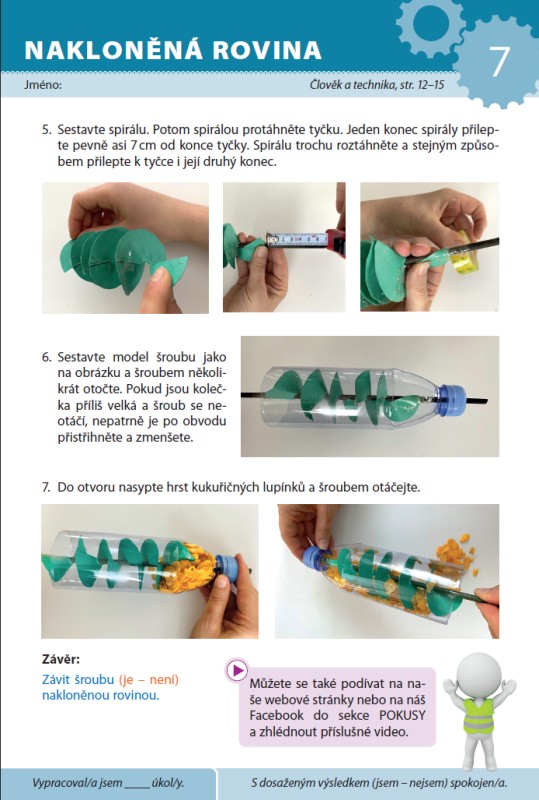 NAKLONĚNÁ ROVINA

7

Jméno:

Člověk a technika, str. 12–15

5. Sestavte spirálu. Potom spirálou protáhněte tyčku. Jeden konec spirály přilepte pevně asi 7 cm od konce tyčky. Spirálu trochu roztáhněte a stejným způsobem přilepte k tyčce i její druhý konec.

6. Sestavte model šroubu jako na obrázku a šroubem několikrát otočte. Pokud jsou kolečka příliš velká a šroub se neotáčí, nepatrně je po obvodu přistřihněte a zmenšete.

7. Do otvoru nasypte hrst kukuřičných lupínků a šroubem otáčejte.

Závěr:
Závit šroubu (je – není) nakloněnou rovinou.

Můžete se také podívat na naše webové stránky nebo na náš Facebook do sekce POKUSY a zhlédnout příslušné video.

Vypracoval/a jsem ____ úkol/y.

S dosaženým výsledkem (jsem – nejsem) spokojen/a.